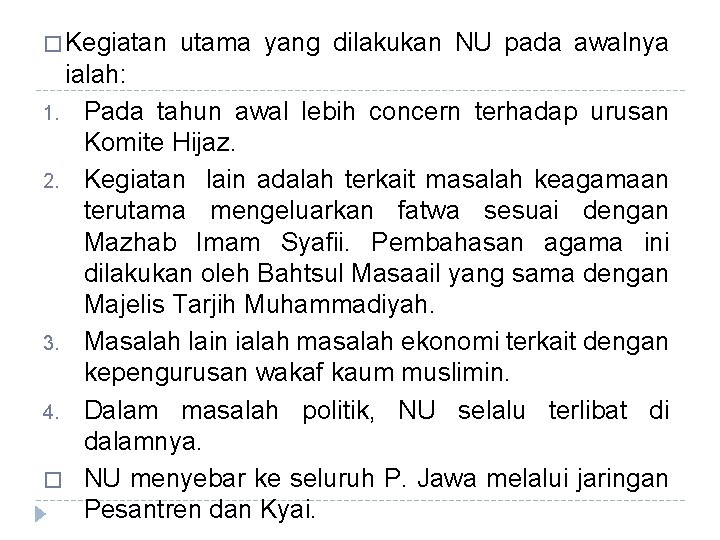 □ Kegiatan utama yang dilakukan NU pada awalnya ialah:

1. Pada tahun awal lebih concern terhadap urusan Komite Hijaz.
2. Kegiatan lain adalah terkait masalah keagamaan terutama mengeluarkan fatwa sesuai dengan Mazhab Imam Syafii. Pembahasan agama ini dilakukan oleh Bahtsul Masaail yang sama dengan Majelis Tarjih Muhammadiyah.
3. Masalah lain ialah masalah ekonomi terkait dengan kepengurusan wakaf kaum muslimin.
4. Dalam masalah politik, NU selalu terlibat di dalamnya.

□ NU menyebar ke seluruh P. Jawa melalui jaringan Pesantren dan Kyai.